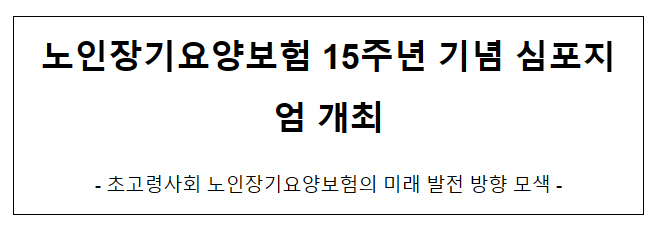 노인장기요양보험 15주년 기념 심포지엄 개최

- 초고령사회 노인장기요양보험의 미래 발전 방향 모색 -